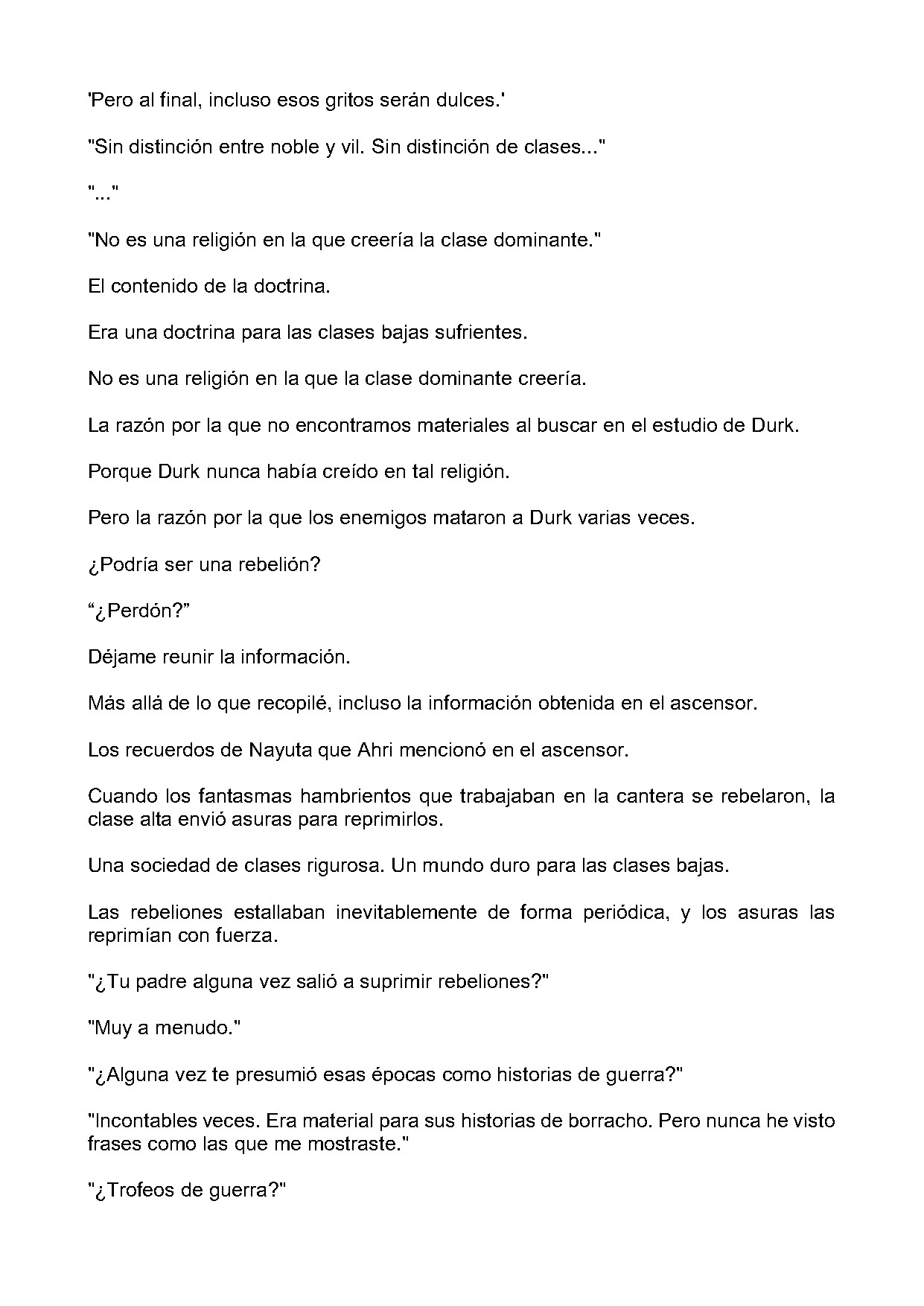 'Pero al final, incluso esos gritos serán dulces.'

"Sin distinción entre noble y vil. Sin distinción de clases..."

"..."

"No es una religión en la que creería la clase dominante."

El contenido de la doctrina.

Era una doctrina para las clases bajas sufrientes.

No es una religión en la que la clase dominante creería.

La razón por la que no encontramos materiales al buscar en el estudio de Durk.

Porque Durk nunca había creído en tal religión.

Pero la razón por la que los enemigos mataron a Durk varias veces.

¿Podría ser una rebelión?

“¿Perdón?”

Déjame reunir la información.

Más allá de lo que recopilé, incluso la información obtenida en el ascensor.

Los recuerdos de Nayuta que Ahri mencionó en el ascensor.

Cuando los fantasmas hambrientos que trabajaban en la cantera se rebelaron, la clase alta envió asuras para reprimirlos.

Una sociedad de clases rigurosa. Un mundo duro para las clases bajas.

Las rebeliones estallaban inevitablemente de forma periódica, y los asuras las reprimían con fuerza.

"¿Tu padre alguna vez salió a suprimir rebeliones?"

"Muy a menudo."

"¿Alguna vez te presumió esas épocas como historias de guerra?"

"Incontables veces. Era material para sus historias de borracho. Pero nunca he visto frases como las que me mostraste."

"¿Trofeos de guerra?"